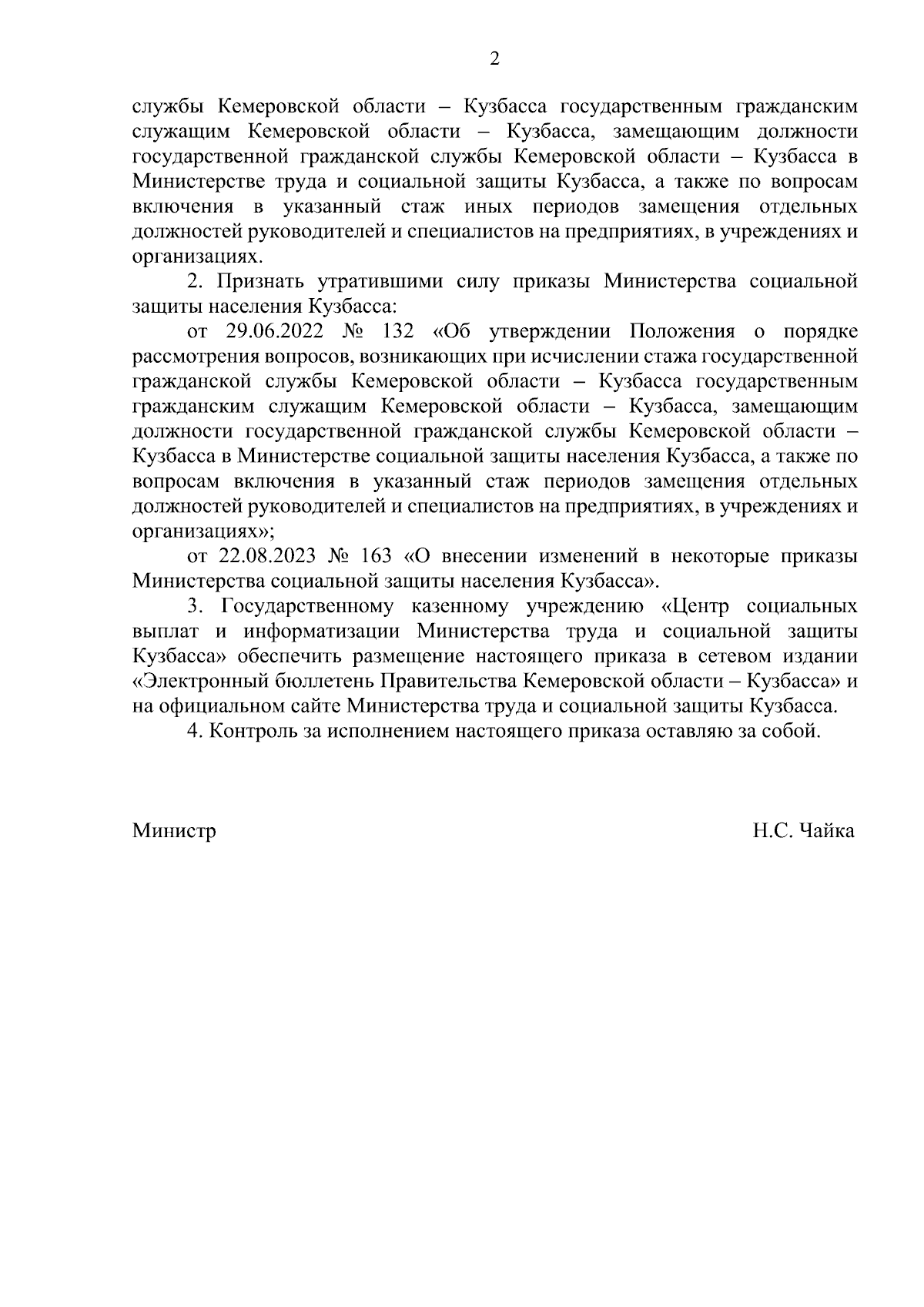 2

службы Кемеровской области – Кузбасса государственным гражданским служащим Кемеровской области – Кузбасса, замещающим должности государственной гражданской службы Кемеровской области – Кузбасса в Министерстве труда и социальной защиты Кузбасса, а также по вопросам включения в указанный стаж иных периодов замещения отдельных должностей руководителей и специалистов на предприятиях, в учреждениях и организациях.

2. Признать утратившими силу приказы Министерства социальной защиты населения Кузбасса:

от 29.06.2022 № 132 «Об утверждении Положения о порядке рассмотрения вопросов, возникающих при исчислении стажа государственной гражданской службы Кемеровской области – Кузбасса государственным гражданским служащим Кемеровской области – Кузбасса, замещающим должности государственной гражданской службы Кемеровской области – Кузбасса в Министерстве социальной защиты населения Кузбасса, а также по вопросам включения в указанный стаж периодов замещения отдельных должностей руководителей и специалистов на предприятиях, в учреждениях и организациях»;

от 22.08.2023 № 163 «О внесении изменений в некоторые приказы Министерства социальной защиты населения Кузбасса».

3. Государственному казенному учреждению «Центр социальных выплат и информатизации Министерства труда и социальной защиты Кузбасса» обеспечить размещение настоящего приказа в сетевом издании «Электронный бюллетень Правительства Кемеровской области – Кузбасса» и на официальном сайте Министерства труда и социальной защиты Кузбасса.

4. Контроль за исполнением настоящего приказа оставляю за собой.

Министр Н.С. Чайка